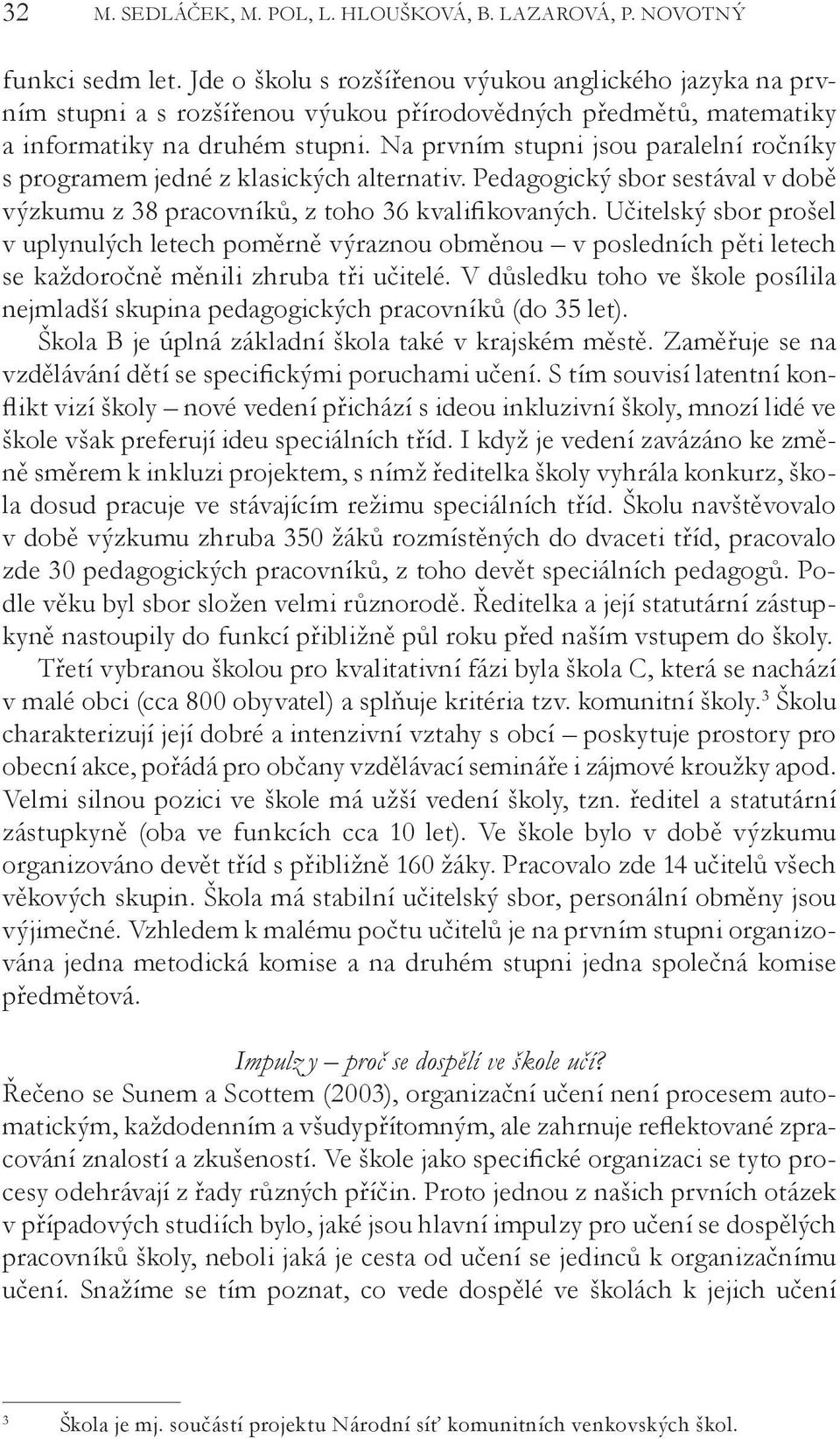 32 M. SEDLÁČEK, M. POL, L. HLOUŠKOVÁ, B. LAZAROVÁ, P. NOVOTNÝ

funkci sedm let. Jde o školu s rozšířenou výukou anglického jazyka na prvním stupni a s rozšířenou výukou přírodovědných předmětů, matematiky a informatiky na druhém stupni. Na prvním stupni jsou paralelní ročníky s programem jedné z klasických alternativ. Pedagogický sbor sestával v době výzkumu z 38 pracovníků, z toho 36 kvalifikovaných. Učitelský sbor prošel v uplynulých letech poměrně výraznou obměnou – v posledních pěti letech se každoročně měnili zhruba tři učitelé. V důsledku toho ve škole posílila nejmladší skupina pedagogických pracovníků (do 35 let).

Škola B je úplná základní škola také v krajském městě. Zaměřuje se na vzdělávání dětí se specifickými poruchami učení. S tím souvisí latentní konflikt vizí školy – nové vedení přichází s ideou inkluzivní školy, mnozí lidé ve škole však preferují ideu speciálních tříd. I když je vedení zavázáno ke změně směrem k inkluzi projektem, s nímž ředitelka školy vyhrála konkurz, škola dosud pracuje ve stávajícím režimu speciálních tříd. Školu navštěvovalo v době výzkumu zhruba 350 žáků rozmístěných do dvaceti tříd, pracovalo zde 30 pedagogických pracovníků, z toho devět speciálních pedagogů. Podle věku byl sbor složen velmi různorodě. Ředitelka a její statutární zástupkyně nastoupily do funkcí přibližně půl roku před naším vstupem do školy.

Třetí vybranou školou pro kvalitativní fázi byla škola C, která se nachází v malé obci (cca 800 obyvatel) a splňuje kritéria tzv. komunitní školy.$^3$ Školu charakterizují její dobré a intenzivní vztahy s obcí – poskytuje prostory pro obecní akce, pořádá pro občany vzdělávací semináře i zájmové kroužky apod. Velmi silnou pozici ve škole má užší vedení školy, tzn. ředitel a statutární zástupkyně (oba ve funkcích cca 10 let). Ve škole bylo v době výzkumu organizováno devět tříd s přibližně 160 žáky. Pracovalo zde 14 učitelů všech věkových skupin. Škola má stabilní učitelský sbor, personální obměny jsou výjimečné. Vzhledem k malému počtu učitelů je na prvním stupni organizována jedna metodická komise a na druhém stupni jedna společná komise předmětová.

Impulzy – proč se dospělí ve škole učí?

Řečeno se Sunem a Scottem (2003), organizační učení není procesem automatickým, každodenním a všudypřítomným, ale zahrnuje reflektované zpracování znalostí a zkušeností. Ve škole jako specifické organizaci se tyto procesy odehrávají z řady různých příčin. Proto jednou z našich prvních otázek v případových studiích bylo, jaké jsou hlavní impulzy pro učení se dospělých pracovníků školy, neboli jaká je cesta od učení se jedinců k organizačnímu učení. Snažíme se tím poznat, co vede dospělé ve školách k jejich učení

$^3$ Škola je mj. součástí projektu Národní síť komunitních venkovských škol.